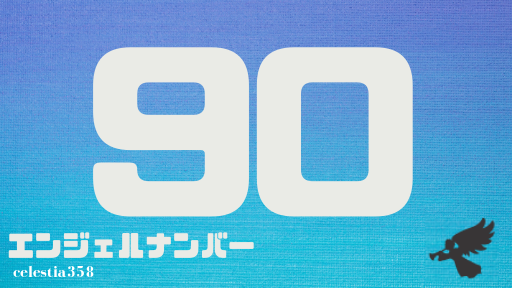 90

エンジェルナンバー

celestia358